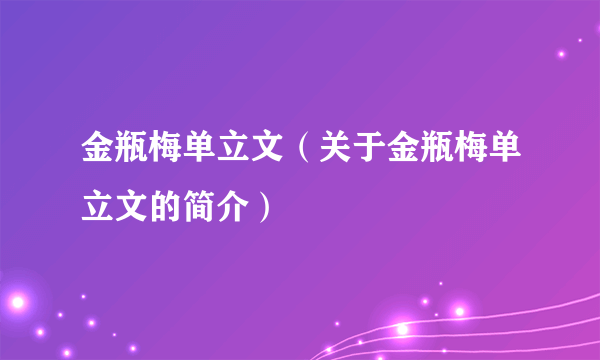 金瓶梅单立文（关于金瓶梅单立文的简介）